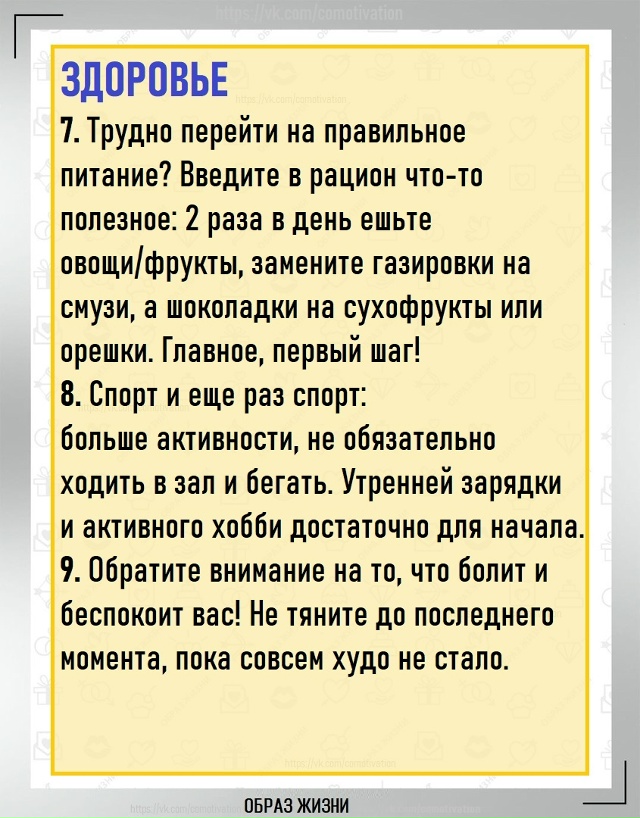 https://vk.com/comotivation

ЗДОРОВЬЕ

https://vk.com/comotivation

7. Трудно перейти на правильное питание? Введите в рацион что-то полезное: 2 раза в день ешьте овощи/фрукты, замените газировки на смузи, а шоколадки на сухофрукты или орешки. Главное, первый шаг!

8. Спорт и еще раз спорт: больше активности, не обязательно ходить в зал и бегать. Утренней зарядки и активного хобби достаточно для начала.

9. Обратите внимание на то, что болит и беспокоит вас! Не тяните до последнего момента, пока совсем худо не стало.

https://vk.com/comotivation

https://vk.com/comotivation

ОБРАЗ ЖИЗНИ

https://vk.com/comotivation